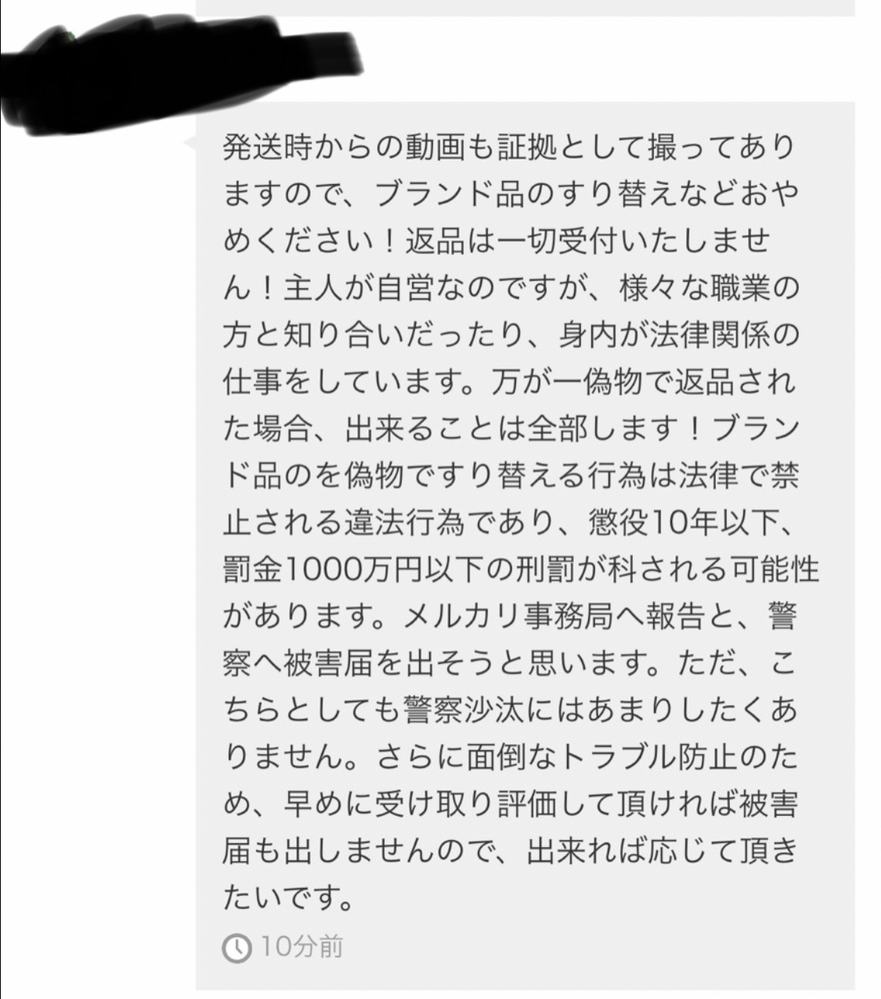 発送時からの動画も証拠として撮ってありますので、ブランド品のすり替えなどおやめください！返品は一切受付いたしません！主人が自営なのですが、様々な職業の方と知り合いだったり、身内が法律関係の仕事をしています。万が一偽物で返品された場合、出来ることは全部します！ブランド品のを偽物ですり替える行為は法律で禁止される違法行為であり、懲役10年以下、罰金1000万円以下の刑罰が科される可能性があります。メルカリ事務局へ報告と、警察へ被害届を出そうと思います。ただ、こちらとしても警察沙汰にはあまりしたくありません。さらに面倒なトラブル防止のため、早めに受け取り評価して頂ければ被害届も出しませんので、出来れば応じて頂きたいです。

10分前